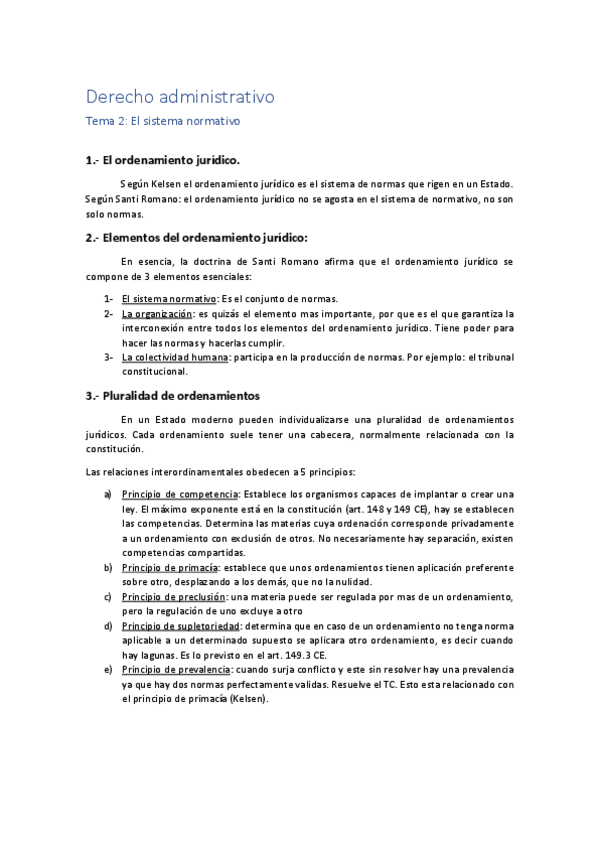 Derecho administrativo

Tema 2: El sistema normativo

1.- El ordenamiento jurídico.

Según Kelsen el ordenamiento jurídico es el sistema de normas que rigen en un Estado. Según Santi Romano: el ordenamiento jurídico no se agosta en el sistema de normativo, no son solo normas.

2.- Elementos del ordenamiento jurídico:

En esencia, la doctrina de Santi Romano afirma que el ordenamiento jurídico se compone de 3 elementos esenciales:

1- El sistema normativo: Es el conjunto de normas.
2- La organización: es quizás el elemento mas importante, por que es el que garantiza la interconexión entre todos los elementos del ordenamiento jurídico. Tiene poder para hacer las normas y hacerlas cumplir.
3- La colectividad humana: participa en la producción de normas. Por ejemplo: el tribunal constitucional.

3.- Pluralidad de ordenamientos

En un Estado moderno pueden individualizarse una pluralidad de ordenamientos jurídicos. Cada ordenamiento suele tener una cabecera, normalmente relacionada con la constitución.

Las relaciones interordinamentales obedecen a 5 principios:

a) Principio de competencia: Establece los organismos capaces de implantar o crear una ley. El máximo exponente está en la constitución (art. 148 y 149 CE), hay se establecen las competencias. Determina las materias cuya ordenación corresponde privadamente a un ordenamiento con exclusión de otros. No necesariamente hay separación, existen competencias compartidas.
b) Principio de primacía: establece que unos ordenamientos tienen aplicación preferente sobre otro, desplazando a los demás, que no la nulidad.
c) Principio de preclusión: una materia puede ser regulada por mas de un ordenamiento, pero la regulación de uno excluye a otro
d) Principio de supletoriedad: determina que en caso de un ordenamiento no tenga norma aplicable a un determinado supuesto se aplicara otro ordenamiento, es decir cuando hay lagunas. Es lo previsto en el art. 149.3 CE.
e) Principio de prevalencia: cuando surja conflicto y este sin resolver hay una prevalencia ya que hay dos normas perfectamente validas. Resuelve el TC. Esto esta relacionado con el principio de primacía (Kelsen).